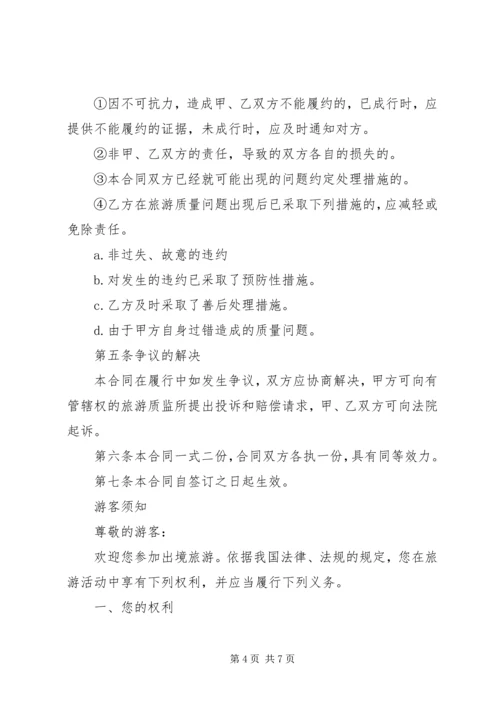 ①因不可抗力，造成甲、乙双方不能履约的，已成行时，应提供不能履约的证据，未成行时，应及时通知对方。

②非甲、乙双方的责任，导致的双方各自的损失的。

③本合同双方已经就可能出现的问题约定处理措施的。

④乙方在旅游质量问题出现后已采取下列措施的，应减轻或免除责任。

a. 非过失、故意的违约

b. 对发生的违约已采取了预防性措施。

c. 乙方及时采取了善后处理措施。

d. 由于甲方自身过错造成的质量问题。

第五条争议的解决

本合同在履行中如发生争议，双方应协商解决，甲方可向有管辖权的旅游质监所提出投诉和赔偿请求，甲、乙双方可向法院起诉。

第六条本合同一式二份，合同双方各执一份，具有同等效力。

第七条本合同自签订之日起生效。

游客须知

尊敬的游客：

欢迎您参加出境旅游。依据我国法律、法规的规定，您在旅游活动中享有下列权利，并应当履行下列义务。

一、您的权利

第 4 页 共 7 页